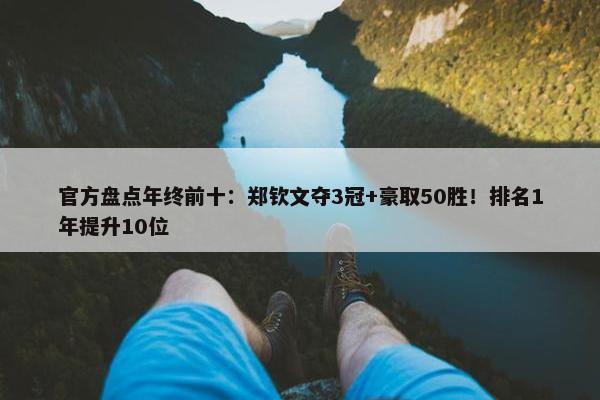 官方盘点年终前十：郑钦文夺3冠+豪取50胜！排名1年提升10位